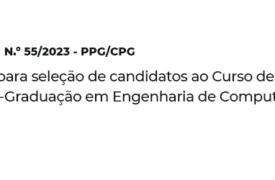 N.º 55/2023 - PPG/CPG

para seleção de candidatos ao Curso de -Graduação em Engenharia de Comput